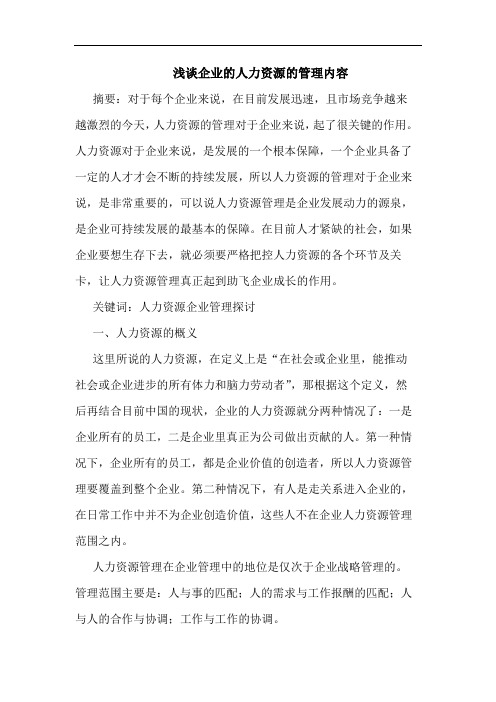 浅谈企业的人力资源的管理内容

摘要：对于每个企业来说，在目前发展迅速，且市场竞争越来越激烈的今天，人力资源的管理对于企业来说，起了很关键的作用。人力资源对于企业来说，是发展的一个根本保障，一个企业具备了一定的人才才会不断的持续发展，所以人力资源的管理对于企业来说，是非常重要的，可以说人力资源管理是企业发展动力的源泉，是企业可持续发展的最基本的保障。在目前人才紧缺的社会，如果企业要想生存下去，就必须要严格把控人力资源的各个环节及关卡，让人力资源管理真正起到助飞企业成长的作用。

关键词：人力资源企业管理探讨

一、人力资源的概义

这里所说的人力资源，在定义上是“在社会或企业里，能推动社会或企业进步的所有体力和脑力劳动者”，那根据这个定义，然后再结合目前中国的现状，企业的人力资源就分两种情况了：一是企业所有的员工，二是企业里真正为公司做出贡献的人。第一种情况下，企业所有的员工，都是企业价值的创造者，所以人力资源管理要覆盖到整个企业。第二种情况下，有人是走关系进入企业的，在日常工作中并不为企业创造价值，这些人不在企业人力资源管理范围之内。

人力资源管理在企业管理中的地位是仅次于企业战略管理的。管理范围主要是：人与事的匹配；人的需求与工作报酬的匹配；人与人的合作与协调；工作与工作的协调。